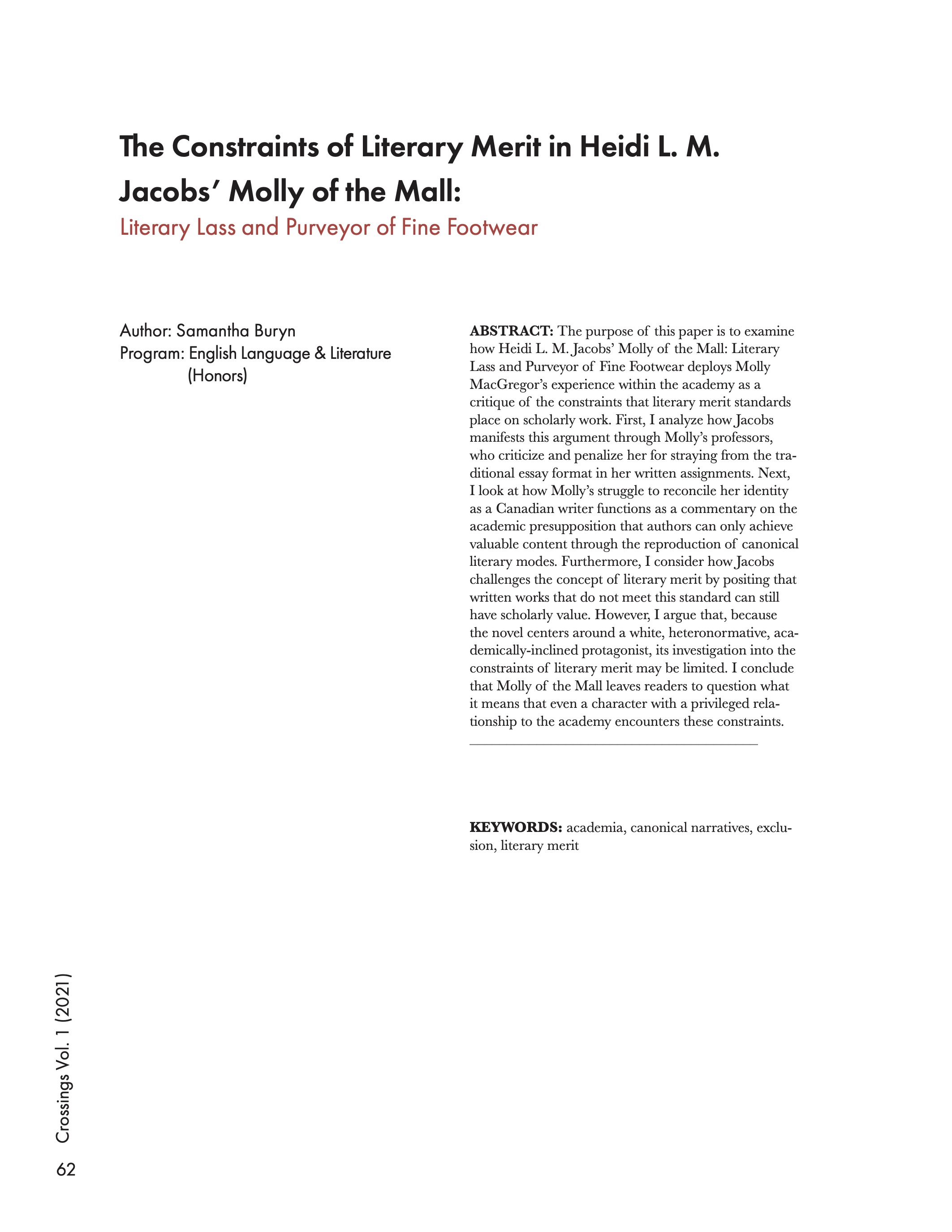 The Constraints of Literary Merit in Heidi L. M. Jacobs' Molly of the Mall:

Literary Lass and Purveyor of Fine Footwear

Author: Samantha Buryn
Program: English Language & Literature (Honors)

ABSTRACT: The purpose of this paper is to examine how Heidi L. M. Jacobs' Molly of the Mall: Literary Lass and Purveyor of Fine Footwear deploys Molly MacGregor's experience within the academy as a critique of the constraints that literary merit standards place on scholarly work. First, I analyze how Jacobs manifests this argument through Molly's professors, who criticize and penalize her for straying from the traditional essay format in her written assignments. Next, I look at how Molly's struggle to reconcile her identity as a Canadian writer functions as a commentary on the academic presupposition that authors can only achieve valuable content through the reproduction of canonical literary modes. Furthermore, I consider how Jacobs challenges the concept of literary merit by positing that written works that do not meet this standard can still have scholarly value. However, I argue that, because the novel centers around a white, heteronormative, academically-inclined protagonist, its investigation into the constraints of literary merit may be limited. I conclude that Molly of the Mall leaves readers to question what it means that even a character with a privileged relationship to the academy encounters these constraints.

KEYWORDS: academia, canonical narratives, exclusion, literary merit

Crossings Vol. 1 (2021)

62